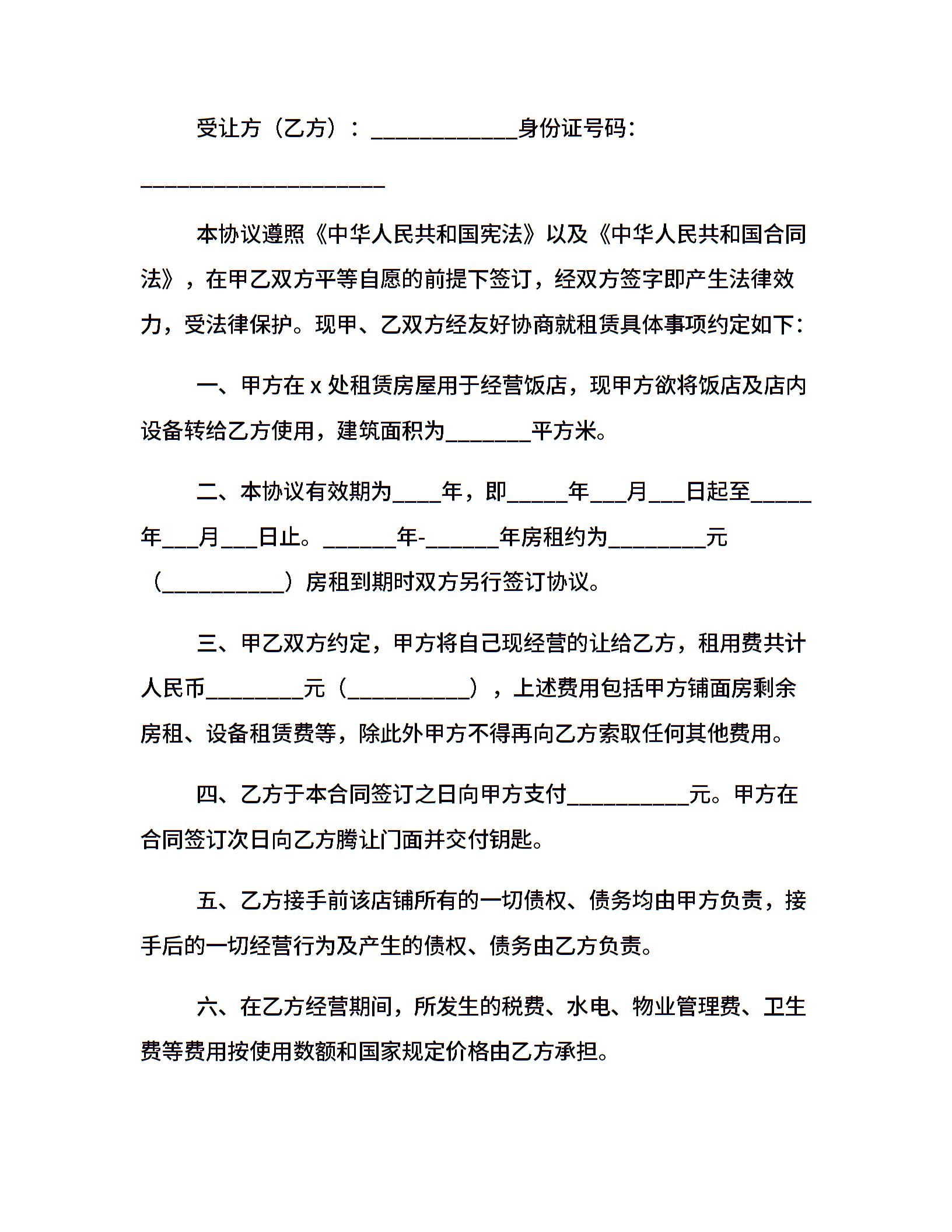 受让方（乙方）：____________身份证号码：____________________

本协议遵照《中华人民共和国宪法》以及《中华人民共和国合同法》，在甲乙双方平等自愿的前提下签订，经双方签字即产生法律效力，受法律保护。现甲、乙双方经友好协商就租赁具体事项约定如下：

一、甲方在 x 处租赁房屋用于经营饭店，现甲方欲将饭店及店内设备转给乙方使用，建筑面积为_______平方米。

二、本协议有效期为____年，即_____年___月___日起至_____年___月___日止。______年-______年房租约为________元（__________）房租到期时双方另行签订协议。

三、甲乙双方约定，甲方将自己现经营的让给乙方，租用费共计人民币________元（__________），上述费用包括甲方铺面房剩余房租、设备租赁费等，除此外甲方不得再向乙方索取任何其他费用。

四、乙方于本合同签订之日向甲方支付__________元。甲方在合同签订次日向乙方腾让门面并交付钥匙。

五、乙方接手前该店铺所有的一切债权、债务均由甲方负责，接手后的一切经营行为及产生的债权、债务由乙方负责。

六、在乙方经营期间，所发生的税费、水电、物业管理费、卫生费等费用按使用数额和国家规定价格由乙方承担。